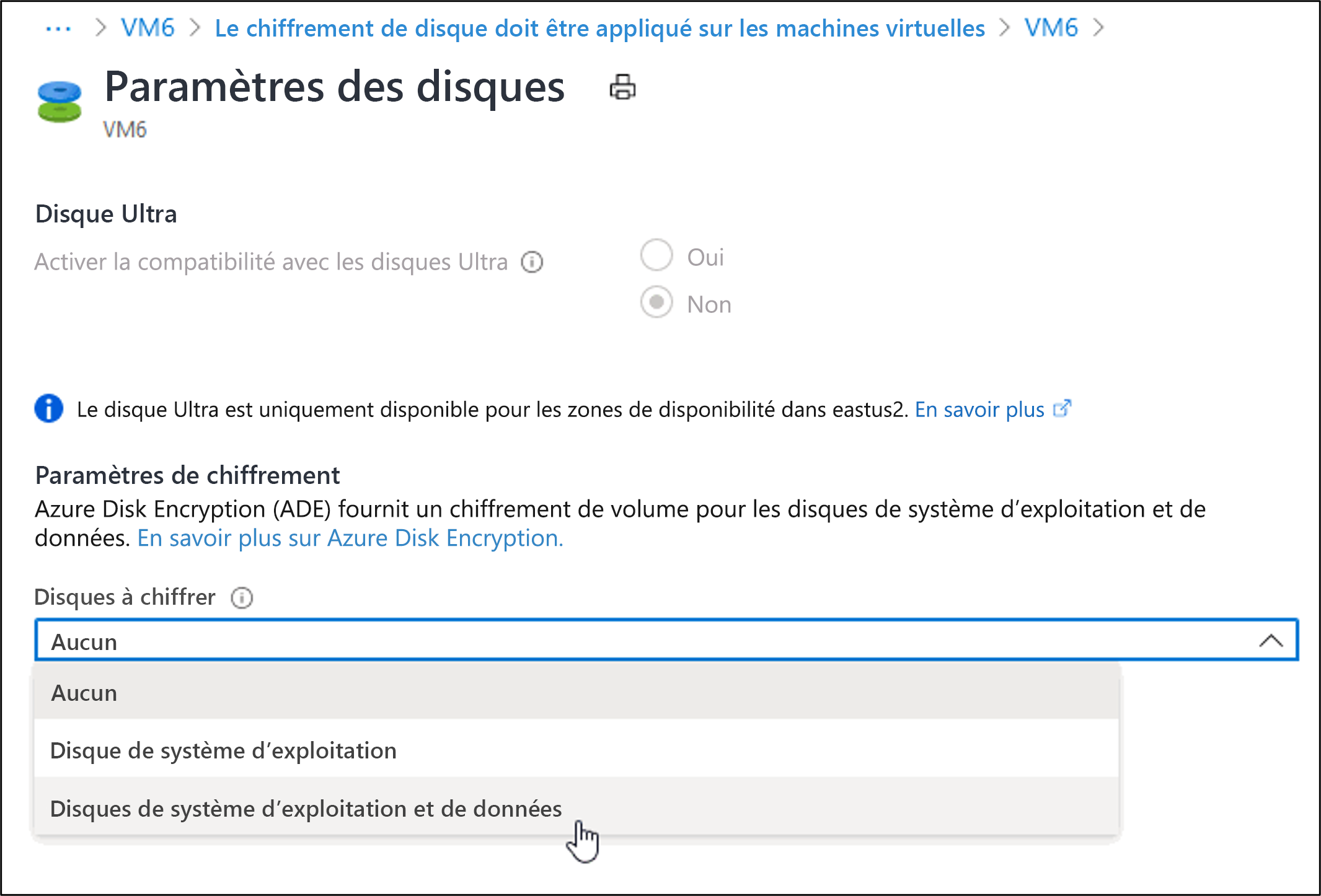 ... > VM6 > Le chiffrement de disque doit être appliqué sur les machines virtuelles > VM6 >

Paramètres des disques
VM6

Disque Ultra
Activer la compatibilité avec les disques Ultra
Oui
Non

Le disque Ultra est uniquement disponible pour les zones de disponibilité dans eastus2. En savoir plus

Paramètres de chiffrement
Azure Disk Encryption (ADE) fournit un chiffrement de volume pour les disques de système d'exploitation et de données. En savoir plus sur Azure Disk Encryption.

Disques à chiffrer
Aucun
Aucun
Disque de système d'exploitation
Disques de système d'exploitation et de données